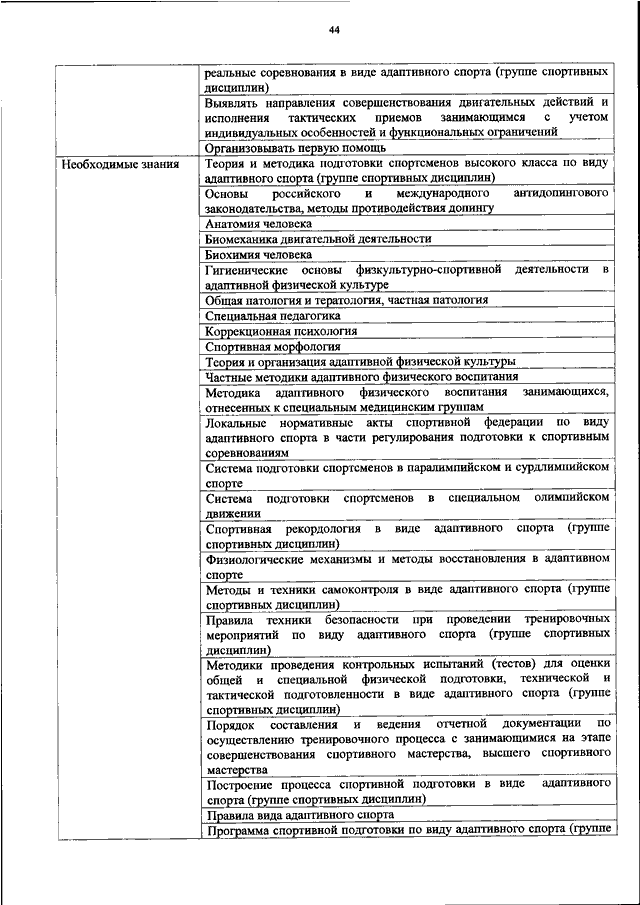 44

| | |
|---|---|
| | реальные соревнования в виде адаптивного спорта (группе спортивных дисциплин) |
| | Выявлять направления совершенствования двигательных действий и исполнения тактических приемов занимающимся с учетом индивидуальных особенностей и функциональных ограничений |
| | Организовывать первую помощь |
| Необходимые знания | Теория и методика подготовки спортсменов высокого класса по виду адаптивного спорта (группе спортивных дисциплин) |
| | Основы российского и международного антидопингового законодательства, методы противодействия допингу |
| | Анатомия человека |
| | Биомеханика двигательной деятельности |
| | Биохимия человека |
| | Гигиенические основы физкультурно-спортивной деятельности в адаптивной физической культуре |
| | Общая патология и тератология, частная патология |
| | Специальная педагогика |
| | Коррекционная психология |
| | Спортивная морфология |
| | Теория и организация адаптивной физической культуры |
| | Частные методики адаптивного физического воспитания |
| | Методика адаптивного физического воспитания занимающихся, отнесенных к специальным медицинским группам |
| | Локальные нормативные акты спортивной федерации по виду адаптивного спорта в части регулирования подготовки к спортивным соревнованиям |
| | Система подготовки спортсменов в паралимпийском и сурдлимпийском спорте |
| | Система подготовки спортсменов в специальном олимпийском движении |
| | Спортивная рекордология в виде адаптивного спорта (группе спортивных дисциплин) |
| | Физиологические механизмы и методы восстановления в адаптивном спорте |
| | Методы и техники самоконтроля в виде адаптивного спорта (группе спортивных дисциплин) |
| | Правила техники безопасности при проведении тренировочных мероприятий по виду адаптивного спорта (группе спортивных дисциплин) |
| | Методики проведения контрольных испытаний (тестов) для оценки общей и специальной физической подготовки, технической и тактической подготовленности в виде адаптивного спорта (группе спортивных дисциплин) |
| | Порядок составления и ведения отчетной документации по осуществлению тренировочного процесса с занимающимися на этапе совершенствования спортивного мастерства, высшего спортивного мастерства |
| | Построение процесса спортивной подготовки в виде адаптивного спорта (группе спортивных дисциплин) |
| | Правила вида адаптивного спорта |
| | Программа спортивной подготовки по виду адаптивного спорта (группе |